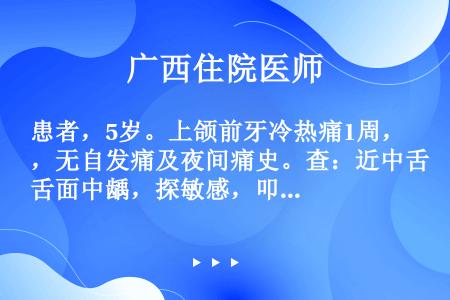 广西住院医师

患者，5岁。上颌前牙冷热痛1周，，无自发痛及夜间痛史。查：近中舌舌面中龋，探敏感，叩...

▶ ▶ ▶